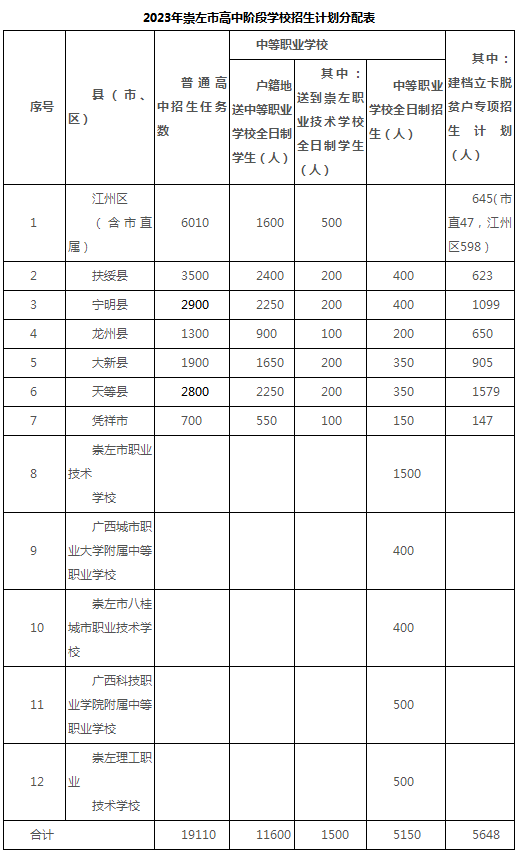 2023年崇左市高中阶段学校招生计划分配表

| 序号 | 县（市、区） | 普通高中招生任务数 | 中等职业学校：户籍地送中等职业学校全日制学生（人） | 中等职业学校：其中：送到崇左职业技术学校全日制学生（人） | 中等职业学校：中等职业学校全日制招生（人） | 其中：建档立卡脱贫户专项招生计划（人） |
|---|---|---|---|---|---|---|
| 1 | 江州区（含市直属） | 6010 | 1600 | 500 | | 645(市直47，江州区598) |
| 2 | 扶绥县 | 3500 | 2400 | 200 | 400 | 623 |
| 3 | 宁明县 | 2900 | 2250 | 200 | 400 | 1099 |
| 4 | 龙州县 | 1300 | 900 | 100 | 200 | 650 |
| 5 | 大新县 | 1900 | 1650 | 200 | 350 | 905 |
| 6 | 天等县 | 2800 | 2250 | 200 | 350 | 1579 |
| 7 | 凭祥市 | 700 | 550 | 100 | 150 | 147 |
| 8 | 崇左市职业技术学校 | | | | 1500 | |
| 9 | 广西城市职业大学附属中等职业学校 | | | | 400 | |
| 10 | 崇左市八桂城市职业技术学校 | | | | 400 | |
| 11 | 广西科技职业学院附属中等职业学校 | | | | 500 | |
| 12 | 崇左理工职业技术学校 | | | | 500 | |
| 合计 | | 19110 | 11600 | 1500 | 5150 | 5648 |